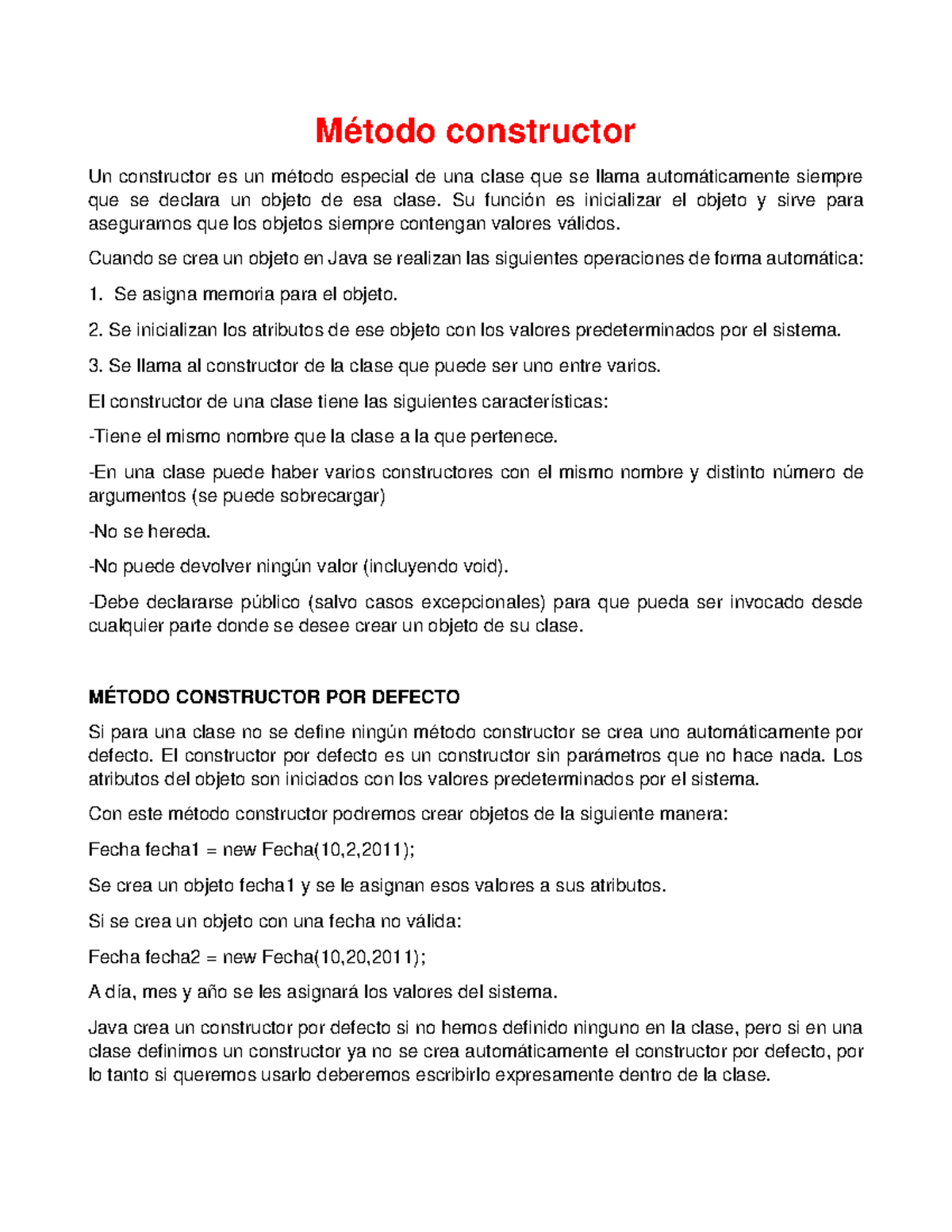 Método constructor

Un constructor es un método especial de una clase que se llama automáticamente siempre que se declara un objeto de esa clase. Su función es inicializar el objeto y sirve para asegurarnos que los objetos siempre contengan valores válidos.

Cuando se crea un objeto en Java se realizan las siguientes operaciones de forma automática:

1. Se asigna memoria para el objeto.

2. Se inicializan los atributos de ese objeto con los valores predeterminados por el sistema.

3. Se llama al constructor de la clase que puede ser uno entre varios.

El constructor de una clase tiene las siguientes características:

-Tiene el mismo nombre que la clase a la que pertenece.

-En una clase puede haber varios constructores con el mismo nombre y distinto número de argumentos (se puede sobrecargar)

-No se hereda.

-No puede devolver ningún valor (incluyendo void).

-Debe declararse público (salvo casos excepcionales) para que pueda ser invocado desde cualquier parte donde se desee crear un objeto de su clase.

MÉTODO CONSTRUCTOR POR DEFECTO

Si para una clase no se define ningún método constructor se crea uno automáticamente por defecto. El constructor por defecto es un constructor sin parámetros que no hace nada. Los atributos del objeto son iniciados con los valores predeterminados por el sistema.

Con este método constructor podremos crear objetos de la siguiente manera:

Fecha fecha1 = new Fecha(10,2,2011);

Se crea un objeto fecha1 y se le asignan esos valores a sus atributos.

Si se crea un objeto con una fecha no válida:

Fecha fecha2 = new Fecha(10,20,2011);

A día, mes y año se les asignará los valores del sistema.

Java crea un constructor por defecto si no hemos definido ninguno en la clase, pero si en una clase definimos un constructor ya no se crea automáticamente el constructor por defecto, por lo tanto si queremos usarlo deberemos escribirlo expresamente dentro de la clase.